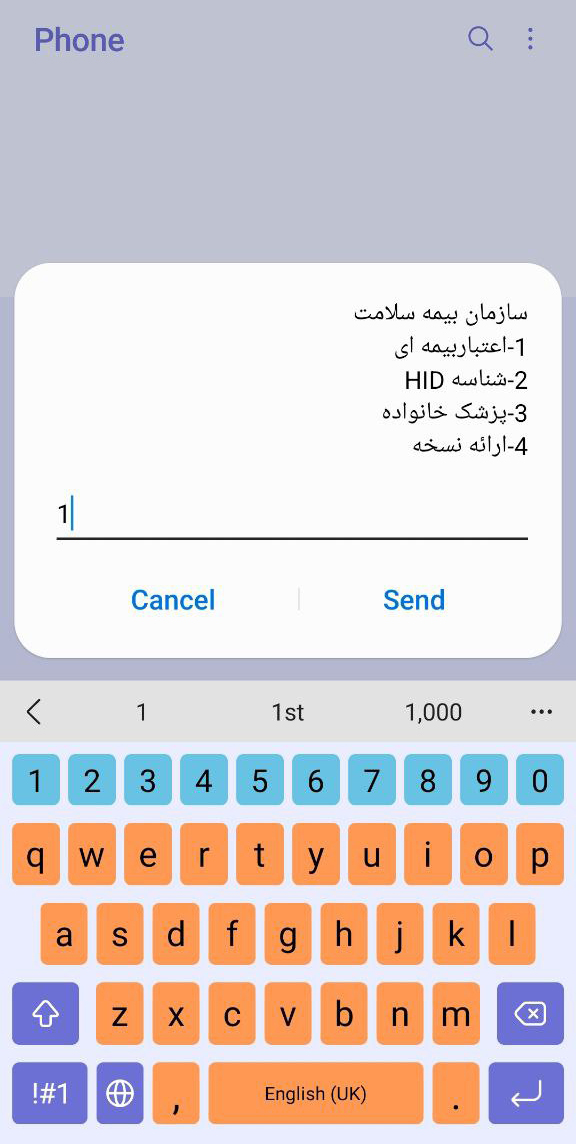 Phone

سازمان بیمه سلامت
1-اعتباربیمه ای
2-شناسه HID
3-پزشک خانواده
4-ارائه نسخه

1

Cancel Send

1 1st 1,000 ...

1 2 3 4 5 6 7 8 9 0
q w e r t y u i o p
a s d f g h j k l
z x c v b n m
!#1 , English (UK) .